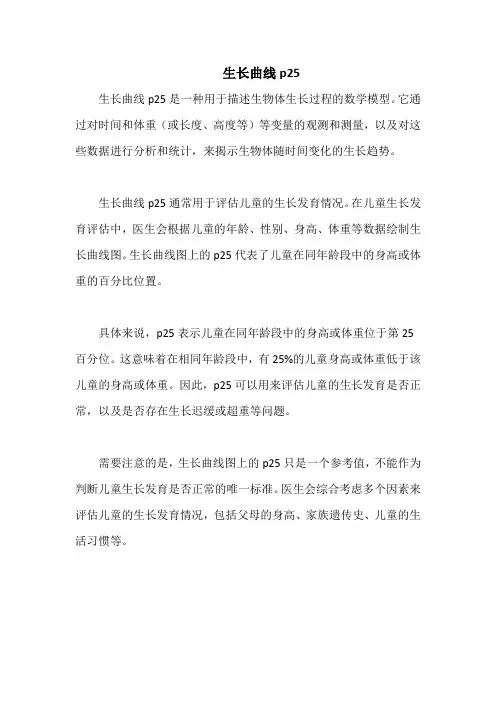 生长曲线 p25

生长曲线 p25 是一种用于描述生物体生长过程的数学模型。它通过对时间和体重（或长度、高度等）等变量的观测和测量，以及对这些数据进行分析和统计，来揭示生物体随时间变化的生长趋势。

生长曲线 p25 通常用于评估儿童的生长发育情况。在儿童生长发育评估中，医生会根据儿童的年龄、性别、身高、体重等数据绘制生长曲线图。生长曲线图上的 p25 代表了儿童在同年龄段中的身高或体重的百分比位置。

具体来说，p25 表示儿童在同年龄段中的身高或体重位于第 25 百分位。这意味着在相同年龄段中，有 25%的儿童身高或体重低于该儿童的身高或体重。因此，p25 可以用来评估儿童的生长发育是否正常，以及是否存在生长迟缓或超重等问题。

需要注意的是，生长曲线图上的 p25 只是一个参考值，不能作为判断儿童生长发育是否正常的唯一标准。医生会综合考虑多个因素来评估儿童的生长发育情况，包括父母的身高、家族遗传史、儿童的生活习惯等。